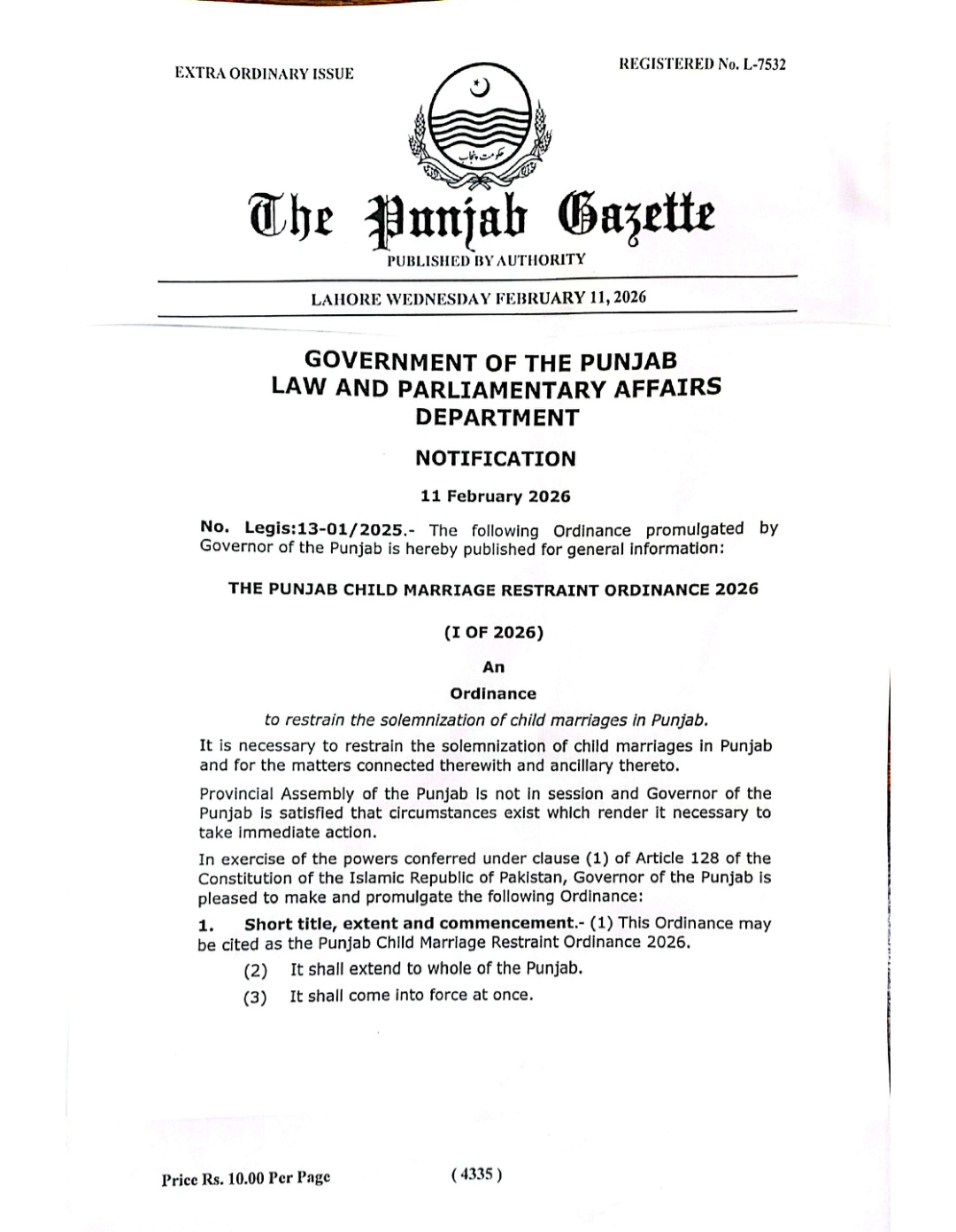 EXTRA ORDINARY ISSUE

REGISTERED No. L-7532

حکومت پنجاب

The Punjab Gazette

PUBLISHED BY AUTHORITY

LAHORE WEDNESDAY FEBRUARY 11, 2026

GOVERNMENT OF THE PUNJAB
LAW AND PARLIAMENTARY AFFAIRS DEPARTMENT

NOTIFICATION

11 February 2026

No. Legis:13-01/2025.- The following Ordinance promulgated by Governor of the Punjab is hereby published for general information:

THE PUNJAB CHILD MARRIAGE RESTRAINT ORDINANCE 2026

(I OF 2026)

An

Ordinance

to restrain the solemnization of child marriages in Punjab.

It is necessary to restrain the solemnization of child marriages in Punjab and for the matters connected therewith and ancillary thereto.

Provincial Assembly of the Punjab is not in session and Governor of the Punjab is satisfied that circumstances exist which render it necessary to take immediate action.

In exercise of the powers conferred under clause (1) of Article 128 of the Constitution of the Islamic Republic of Pakistan, Governor of the Punjab is pleased to make and promulgate the following Ordinance:

1. Short title, extent and commencement.- (1) This Ordinance may be cited as the Punjab Child Marriage Restraint Ordinance 2026.

(2) It shall extend to whole of the Punjab.

(3) It shall come into force at once.

Price Rs. 10.00 Per Page

( 4335 )